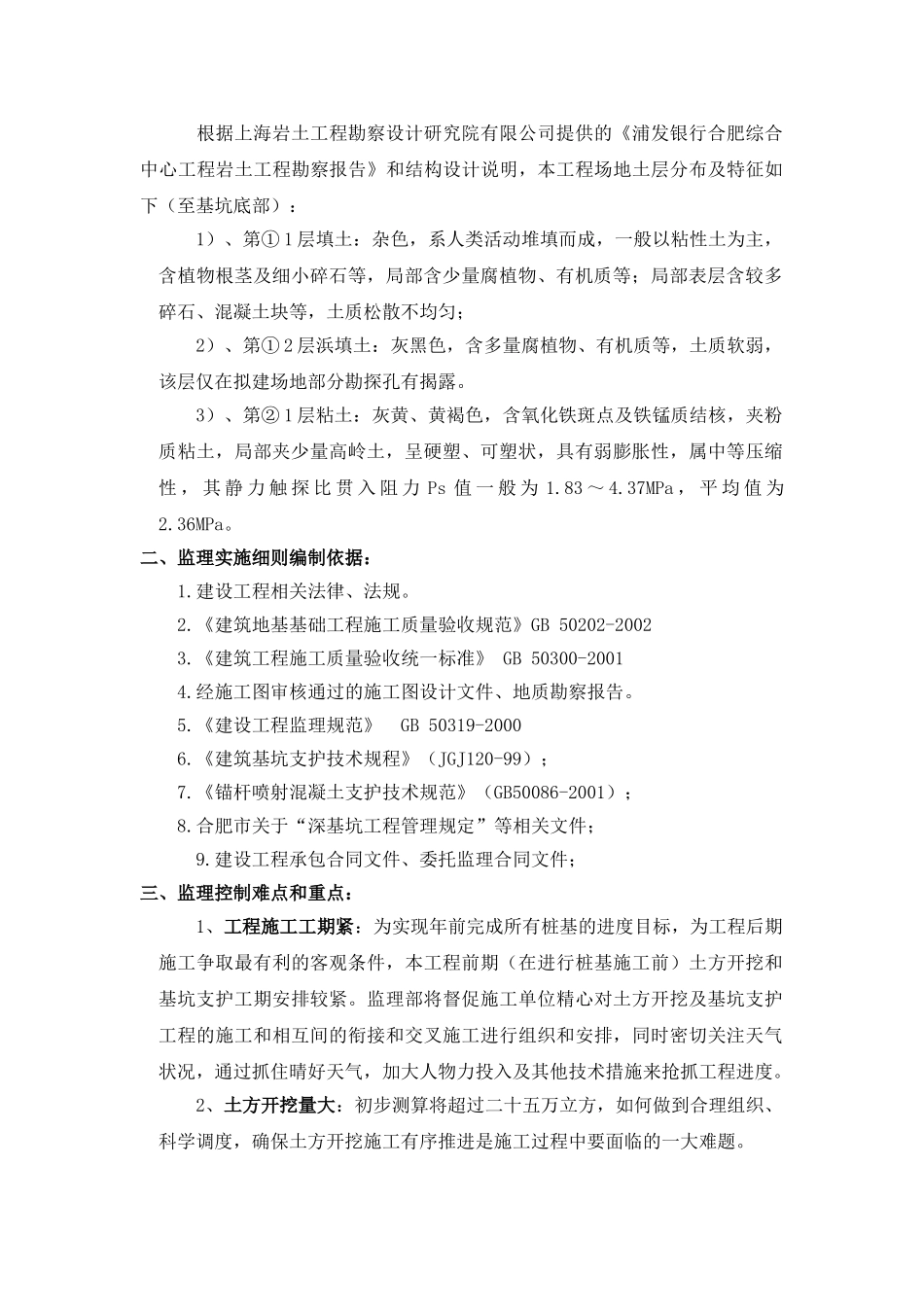 根据上海岩土工程勘察设计研究院有限公司提供的《浦发银行合肥综合中心工程岩土工程勘察报告》和结构设计说明，本工程场地土层分布及特征如下（至基坑底部）：

1）、第①1层填土：杂色，系人类活动堆填而成，一般以粘性土为主，含植物根茎及细小碎石等，局部含少量腐植物、有机质等；局部表层含较多碎石、混凝土块等，土质松散不均匀；

2）、第①2层浜填土：灰黑色，含多量腐植物、有机质等，土质软弱，该层仅在拟建场地部分勘探孔有揭露。

3）、第②1层粘土：灰黄、黄褐色，含氧化铁斑点及铁锰质结核，夹粉质粘土，局部夹少量高岭土，呈硬塑、可塑状，具有弱膨胀性，属中等压缩性，其静力触探比贯入阻力Ps值一般为1.83～4.37MPa，平均值为2.36MPa。

二、监理实施细则编制依据：

1.建设工程相关法律、法规。

2.《建筑地基基础工程施工质量验收规范》GB 50202-2002

3.《建筑工程施工质量验收统一标准》 GB 50300-2001

4.经施工图审核通过的施工图设计文件、地质勘察报告。

5.《建设工程监理规范》 GB 50319-2000

6.《建筑基坑支护技术规程》（JGJ120-99）；

7.《锚杆喷射混凝土支护技术规范》（GB50086-2001）；

8.合肥市关于“深基坑工程管理规定”等相关文件；

9.建设工程承包合同文件、委托监理合同文件；

三、监理控制难点和重点：

1、工程施工工期紧：为实现年前完成所有桩基的进度目标，为工程后期施工争取最有利的客观条件，本工程前期（在进行桩基施工前）土方开挖和基坑支护工期安排较紧。监理部将督促施工单位精心对土方开挖及基坑支护工程的施工和相互间的衔接和交叉施工进行组织和安排，同时密切关注天气状况，通过抓住晴好天气，加大人物力投入及其他技术措施来抢抓工程进度。

2、土方开挖量大：初步测算将超过二十五万立方，如何做到合理组织、科学调度，确保土方开挖施工有序推进是施工过程中要面临的一大难题。